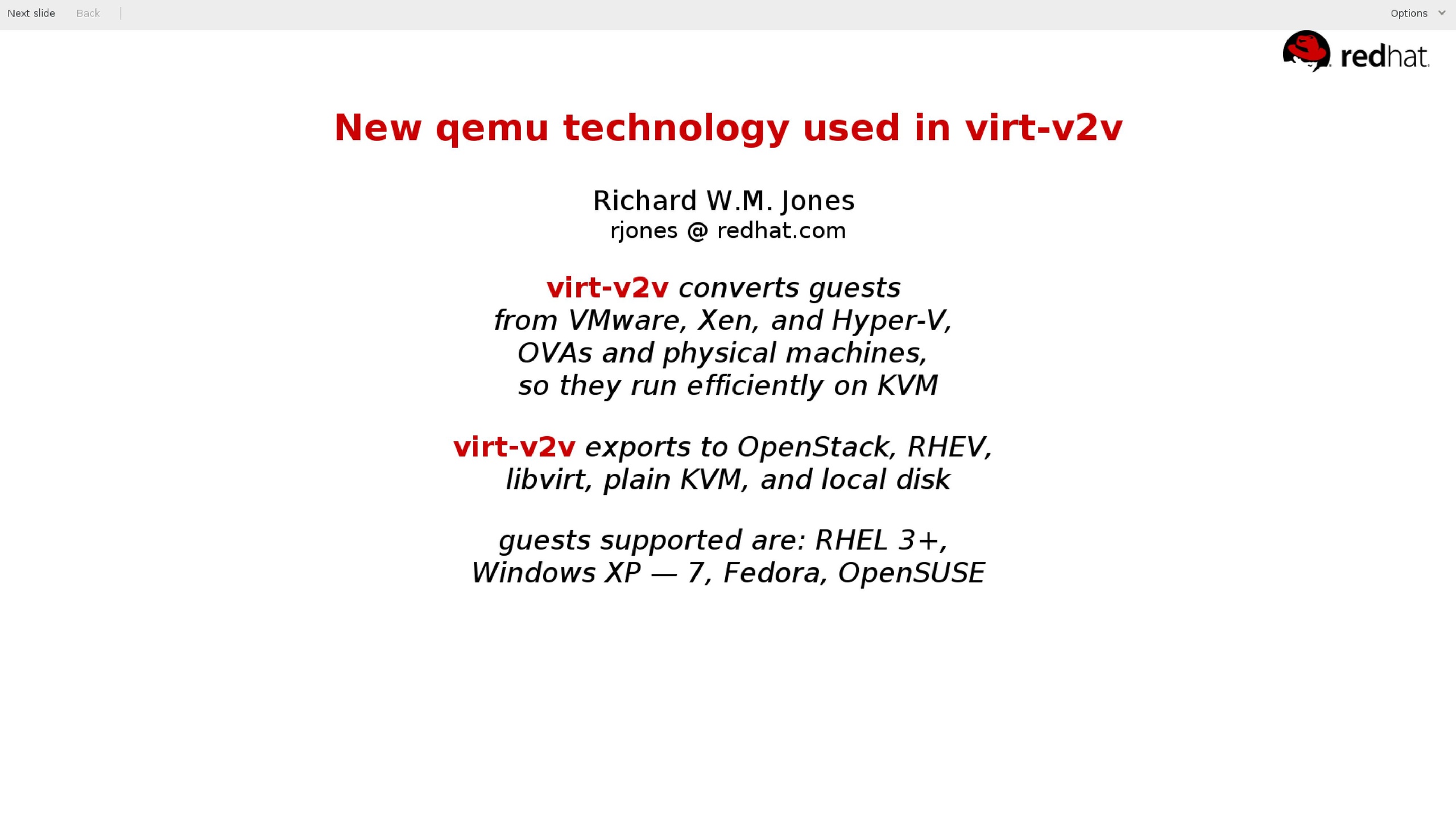 Next slide Back

Options

redhat.

New qemu technology used in virt-v2v

Richard W.M. Jones
rjones @ redhat.com

virt-v2v converts guests from VMware, Xen, and Hyper-V, OVAs and physical machines, so they run efficiently on KVM

virt-v2v exports to OpenStack, RHEV, libvirt, plain KVM, and local disk

guests supported are: RHEL 3+, Windows XP — 7, Fedora, OpenSUSE